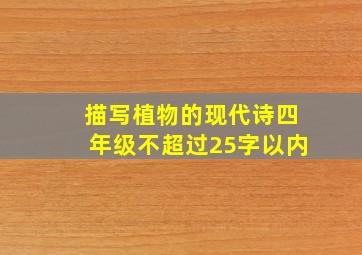 描写植物的现代诗四年级不超过25字以内